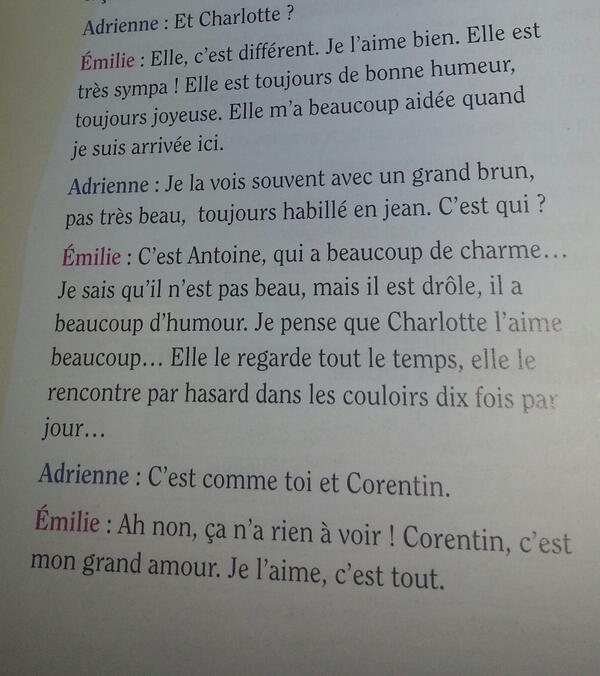 Adrienne : Et Charlotte ?

Émilie : Elle, c'est différent. Je l'aime bien. Elle est très sympa ! Elle est toujours de bonne humeur, toujours joyeuse. Elle m'a beaucoup aidée quand je suis arrivée ici.

Adrienne : Je la vois souvent avec un grand brun, pas très beau, toujours habillé en jean. C'est qui ?

Émilie : C'est Antoine, qui a beaucoup de charme… Je sais qu'il n'est pas beau, mais il est drôle, il a beaucoup d'humour. Je pense que Charlotte l'aime beaucoup… Elle le regarde tout le temps, elle le rencontre par hasard dans les couloirs dix fois par jour…

Adrienne : C'est comme toi et Corentin.

Émilie : Ah non, ça n'a rien à voir ! Corentin, c'est mon grand amour. Je l'aime, c'est tout.